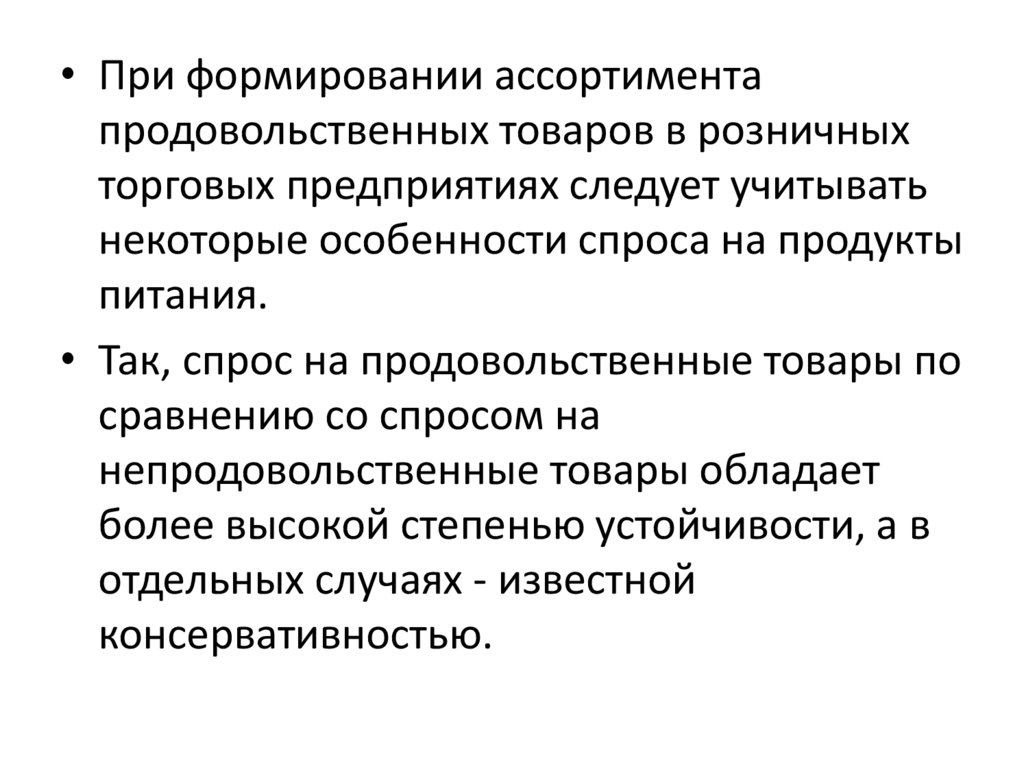 • При формировании ассортимента продовольственных товаров в розничных торговых предприятиях следует учитывать некоторые особенности спроса на продукты питания.

• Так, спрос на продовольственные товары по сравнению со спросом на непродовольственные товары обладает более высокой степенью устойчивости, а в отдельных случаях - известной консервативностью.